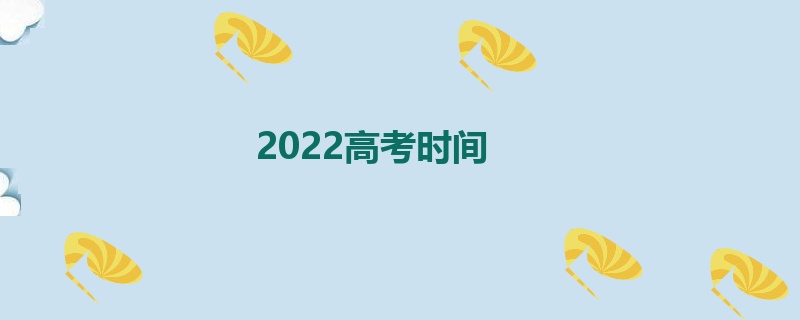 2022高考时间